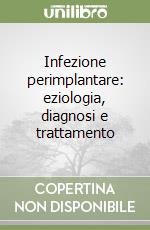 unilibro

Infezione perimplantare: eziologia, diagnosi e trattamento

COPERTINA NON DISPONIBILE